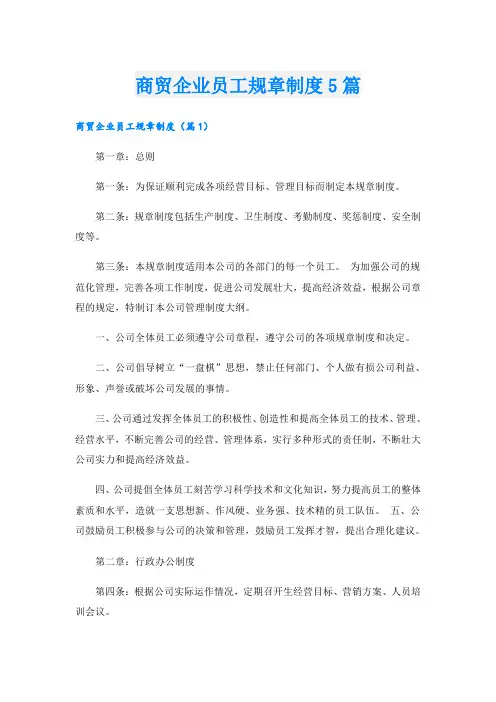 商贸企业员工规章制度5篇

商贸企业员工规章制度（篇1）

第一章：总则

第一条：为保证顺利完成各项经营目标、管理目标而制定本规章制度。

第二条：规章制度包括生产制度、卫生制度、考勤制度、奖惩制度、安全制度等。

第三条：本规章制度适用本公司的各部门的每一个员工。 为加强公司的规范化管理，完善各项工作制度，促进公司发展壮大，提高经济效益，根据公司章程的规定，特制订本公司管理制度大纲。

一、公司全体员工必须遵守公司章程，遵守公司的各项规章制度和决定。

二、公司倡导树立“一盘棋”思想，禁止任何部门、个人做有损公司利益、形象、声誉或破坏公司发展的事情。

三、公司通过发挥全体员工的积极性、创造性和提高全体员工的技术、管理、经营水平，不断完善公司的经营、管理体系，实行多种形式的责任制，不断壮大公司实力和提高经济效益。

四、公司提倡全体员工刻苦学习科学技术和文化知识，努力提高员工的整体素质和水平，造就一支思想新、作风硬、业务强、技术精的员工队伍。 五、公司鼓励员工积极参与公司的决策和管理，鼓励员工发挥才智，提出合理化建议。

第二章：行政办公制度

第四条：根据公司实际运作情况，定期召开生经营目标、营销方案、人员培训会议。